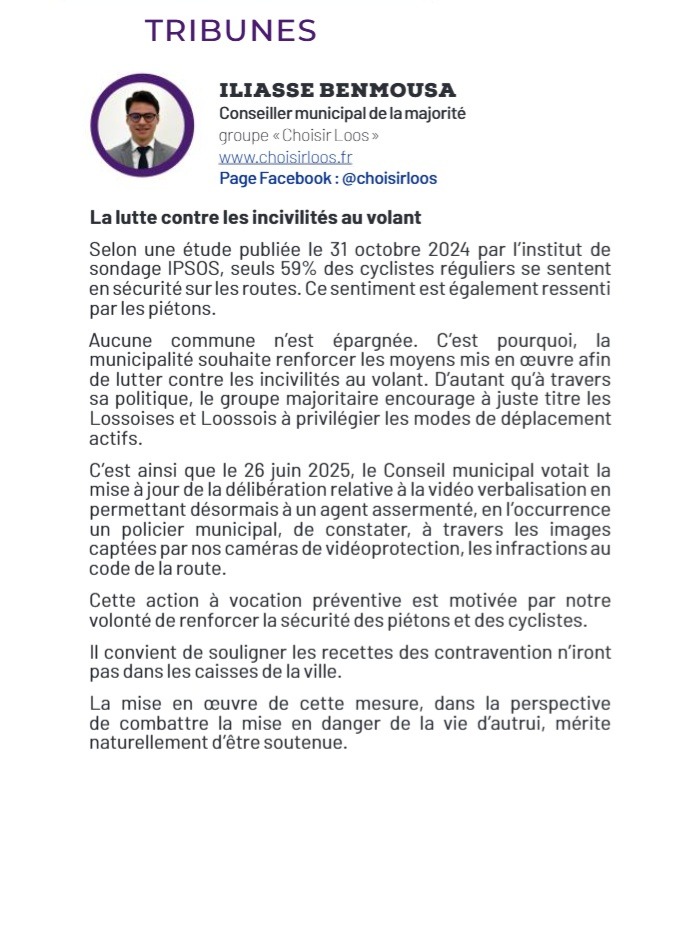 TRIBUNES

ILIASSE BENMOUSA
Conseiller municipal de la majorité
groupe « Choisir Loos »
www.choisirloos.fr
Page Facebook : @choisirloos

La lutte contre les incivilités au volant

Selon une étude publiée le 31 octobre 2024 par l'institut de sondage IPSOS, seuls 59% des cyclistes réguliers se sentent en sécurité sur les routes. Ce sentiment est également ressenti par les piétons.

Aucune commune n'est épargnée. C'est pourquoi, la municipalité souhaite renforcer les moyens mis en œuvre afin de lutter contre les incivilités au volant. D'autant qu'à travers sa politique, le groupe majoritaire encourage à juste titre les Lossoises et Loossois à privilégier les modes de déplacement actifs.

C'est ainsi que le 26 juin 2025, le Conseil municipal votait la mise à jour de la délibération relative à la vidéo verbalisation en permettant désormais à un agent assermenté, en l'occurrence un policier municipal, de constater, à travers les images captées par nos caméras de vidéoprotection, les infractions au code de la route.

Cette action à vocation préventive est motivée par notre volonté de renforcer la sécurité des piétons et des cyclistes.

Il convient de souligner les recettes des contravention n'iront pas dans les caisses de la ville.

La mise en œuvre de cette mesure, dans la perspective de combattre la mise en danger de la vie d'autrui, mérite naturellement d'être soutenue.